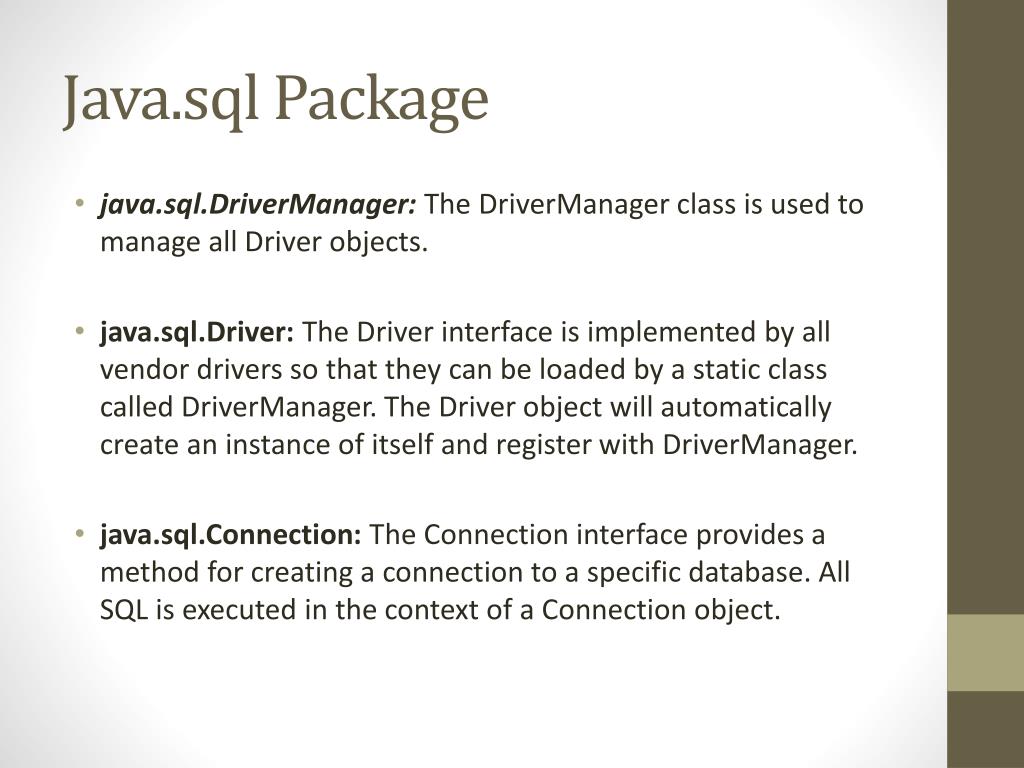 Java.sql Package

• java.sql.DriverManager: The DriverManager class is used to manage all Driver objects.

• java.sql.Driver: The Driver interface is implemented by all vendor drivers so that they can be loaded by a static class called DriverManager. The Driver object will automatically create an instance of itself and register with DriverManager.

• java.sql.Connection: The Connection interface provides a method for creating a connection to a specific database. All SQL is executed in the context of a Connection object.